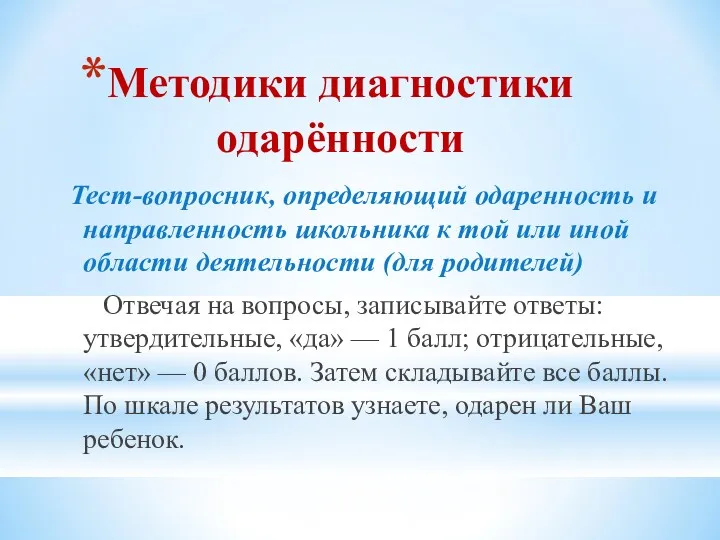 *Методики диагностики одарённости

Тест-вопросник, определяющий одаренность и направленность школьника к той или иной области деятельности (для родителей)

Отвечая на вопросы, записывайте ответы: утвердительные, «да» — 1 балл; отрицательные, «нет» — 0 баллов. Затем складывайте все баллы. По шкале результатов узнаете, одарен ли Ваш ребенок.